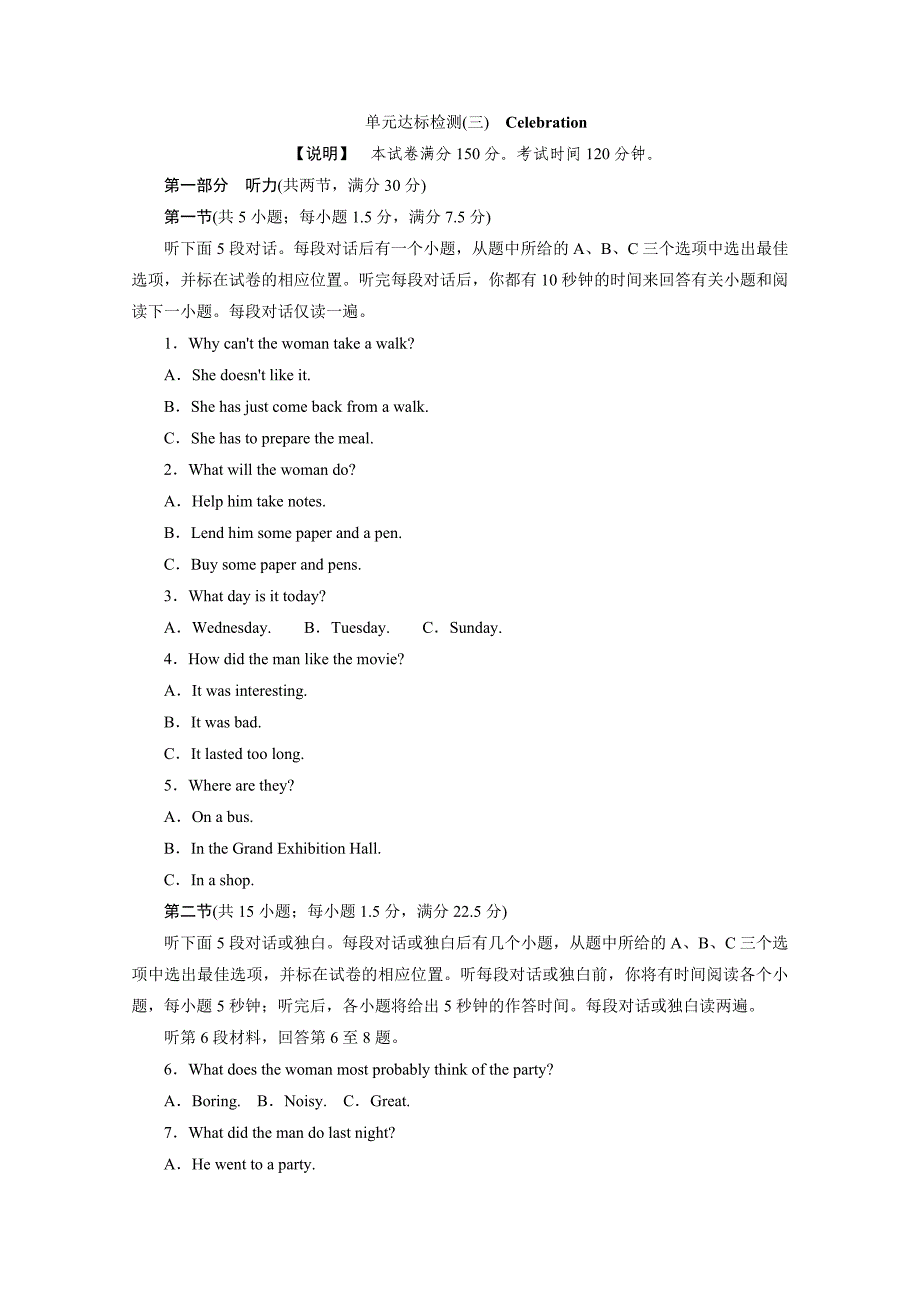 单元达标检测(三)　Celebration

【说明】　本试卷满分 150 分。考试时间 120 分钟。

第一部分　听力(共两节，满分 30 分)

第一节(共 5 小题；每小题 1.5 分，满分 7.5 分)

听下面 5 段对话。每段对话后有一个小题，从题中所给的 A、B、C 三个选项中选出最佳选项，并标在试卷的相应位置。听完每段对话后，你都有 10 秒钟的时间来回答有关小题和阅读下一小题。每段对话仅读一遍。

1．Why can't the woman take a walk?

A．She doesn't like it.

B．She has just come back from a walk.

C．She has to prepare the meal.

2．What will the woman do?

A．Help him take notes.

B．Lend him some paper and a pen.

C．Buy some paper and pens.

3．What day is it today?

A．Wednesday.　　B．Tuesday.　　C．Sunday.

4．How did the man like the movie?

A．It was interesting.

B．It was bad.

C．It lasted too long.

5．Where are they?

A．On a bus.

B．In the Grand Exhibition Hall.

C．In a shop.

第二节(共 15 小题；每小题 1.5 分，满分 22.5 分)

听下面 5 段对话或独白。每段对话或独白后有几个小题，从题中所给的 A、B、C 三个选项中选出最佳选项，并标在试卷的相应位置。听每段对话或独白前，你将有时间阅读各个小题，每小题 5 秒钟；听完后，各小题将给出 5 秒钟的作答时间。每段对话或独白读两遍。

听第 6 段材料，回答第 6 至 8 题。

6．What does the woman most probably think of the party?

A．Boring.　B．Noisy.　C．Great.

7．What did the man do last night?

A．He went to a party.